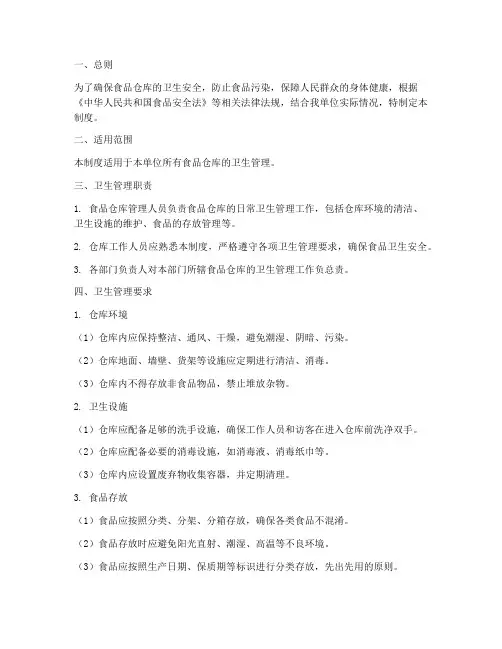 一、总则

为了确保食品仓库的卫生安全，防止食品污染，保障人民群众的身体健康，根据《中华人民共和国食品安全法》等相关法律法规，结合我单位实际情况，特制定本制度。

二、适用范围

本制度适用于本单位所有食品仓库的卫生管理。

三、卫生管理职责

1. 食品仓库管理人员负责食品仓库的日常卫生管理工作，包括仓库环境的清洁、卫生设施的维护、食品的存放管理等。

2. 仓库工作人员应熟悉本制度，严格遵守各项卫生管理要求，确保食品卫生安全。

3. 各部门负责人对本部门所辖食品仓库的卫生管理工作负总责。

四、卫生管理要求

1. 仓库环境

（1）仓库内应保持整洁、通风、干燥，避免潮湿、阴暗、污染。

（2）仓库地面、墙壁、货架等设施应定期进行清洁、消毒。

（3）仓库内不得存放非食品物品，禁止堆放杂物。

2. 卫生设施

（1）仓库应配备足够的洗手设施，确保工作人员和访客在进入仓库前洗净双手。

（2）仓库应配备必要的消毒设施，如消毒液、消毒纸巾等。

（3）仓库内应设置废弃物收集容器，并定期清理。

3. 食品存放

（1）食品应按照分类、分架、分箱存放，确保各类食品不混淆。

（2）食品存放时应避免阳光直射、潮湿、高温等不良环境。

（3）食品应按照生产日期、保质期等标识进行分类存放，先出先用的原则。